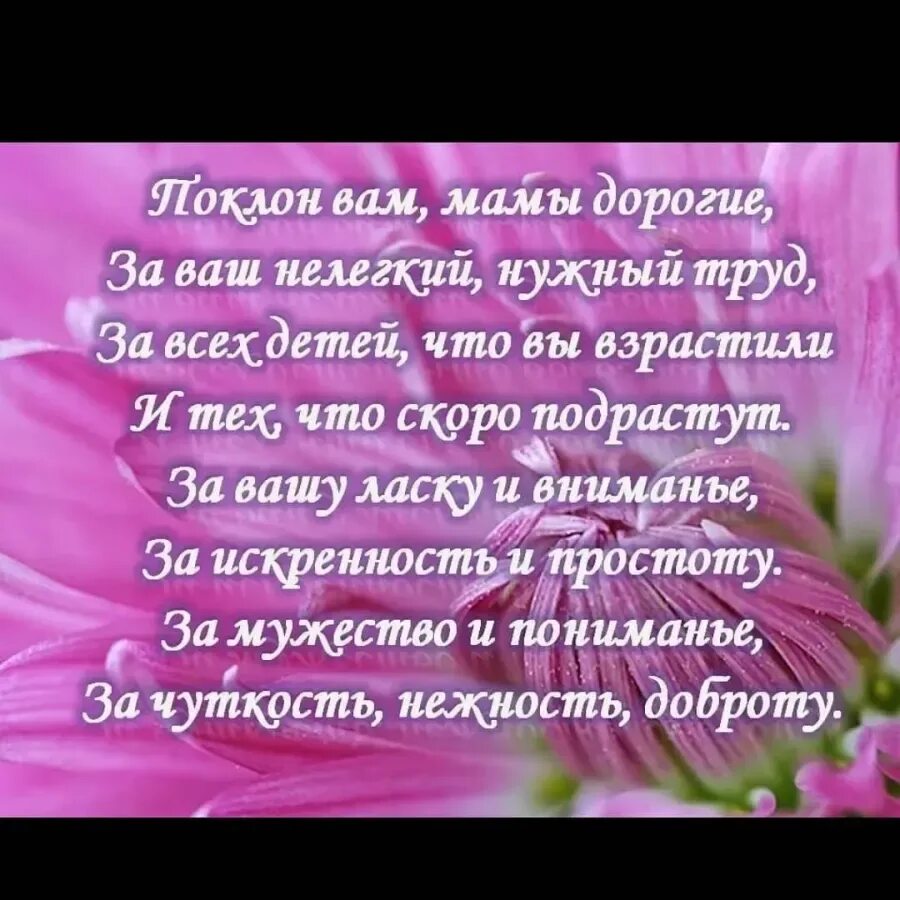 Поклон вам, мамы дорогие,
За ваш нелегкий, нужный труд,
За всех детей, что вы взрастили
И тех, что скоро подрастут.
За вашу ласку и вниманье,
За искренность и простоту.
За мужество и пониманье,
За чуткость, нежность, доброту.